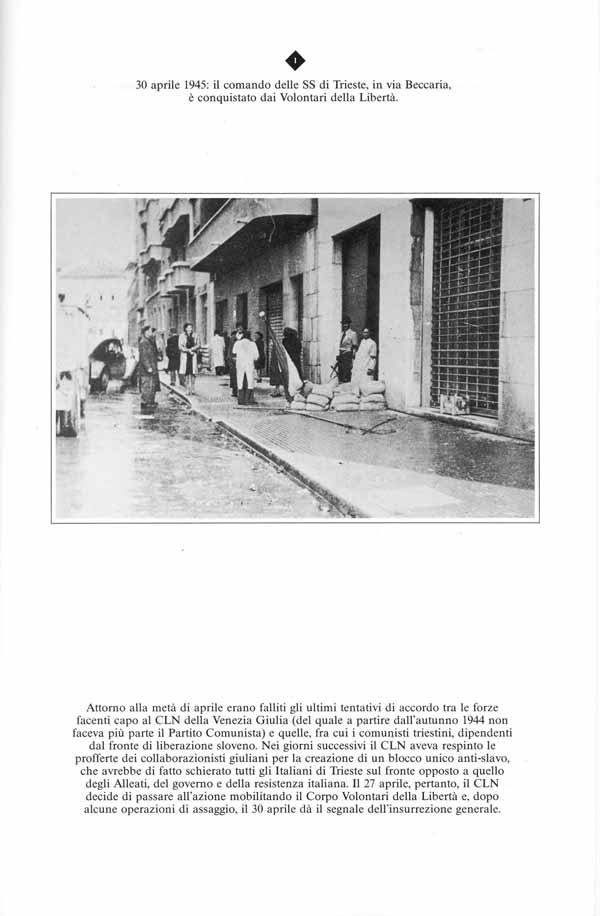 1

30 aprile 1945: il comando delle SS di Trieste, in via Beccaria, è conquistato dai Volontari della Libertà.

Attorno alla metà di aprile erano falliti gli ultimi tentativi di accordo tra le forze facenti capo al CLN della Venezia Giulia (del quale a partire dall'autunno 1944 non faceva più parte il Partito Comunista) e quelle, fra cui i comunisti triestini, dipendenti dal fronte di liberazione sloveno. Nei giorni successivi il CLN aveva respinto le profferte dei collaborazionisti giuliani per la creazione di un blocco unico anti-slavo, che avrebbe di fatto schierato tutti gli Italiani di Trieste sul fronte opposto a quello degli Alleati, del governo e della resistenza italiana. Il 27 aprile, pertanto, il CLN decide di passare all'azione mobilitando il Corpo Volontari della Libertà e, dopo alcune operazioni di assaggio, il 30 aprile dà il segnale dell'insurrezione generale.